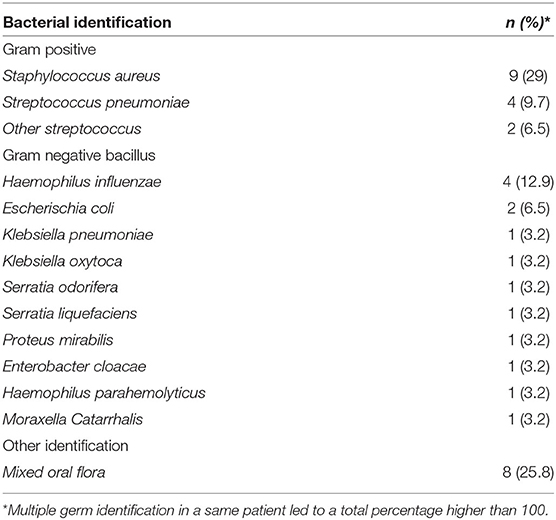 | Bacterial identification | n (%)* |
|---|---|
| Gram positive | |
| Staphylococcus aureus | 9 (29) |
| Streptococcus pneumoniae | 4 (9.7) |
| Other streptococcus | 2 (6.5) |
| Gram negative bacillus | |
| Haemophilus influenzae | 4 (12.9) |
| Escherischia coli | 2 (6.5) |
| Klebsiella pneumoniae | 1 (3.2) |
| Klebsiella oxytoca | 1 (3.2) |
| Serratia odorifera | 1 (3.2) |
| Serratia liquefaciens | 1 (3.2) |
| Proteus mirabilis | 1 (3.2) |
| Enterobacter cloacae | 1 (3.2) |
| Haemophilus parahemolyticus | 1 (3.2) |
| Moraxella Catarrhalis | 1 (3.2) |
| Other identification | |
| Mixed oral flora | 8 (25.8) |

*Multiple germ identification in a same patient led to a total percentage higher than 100.